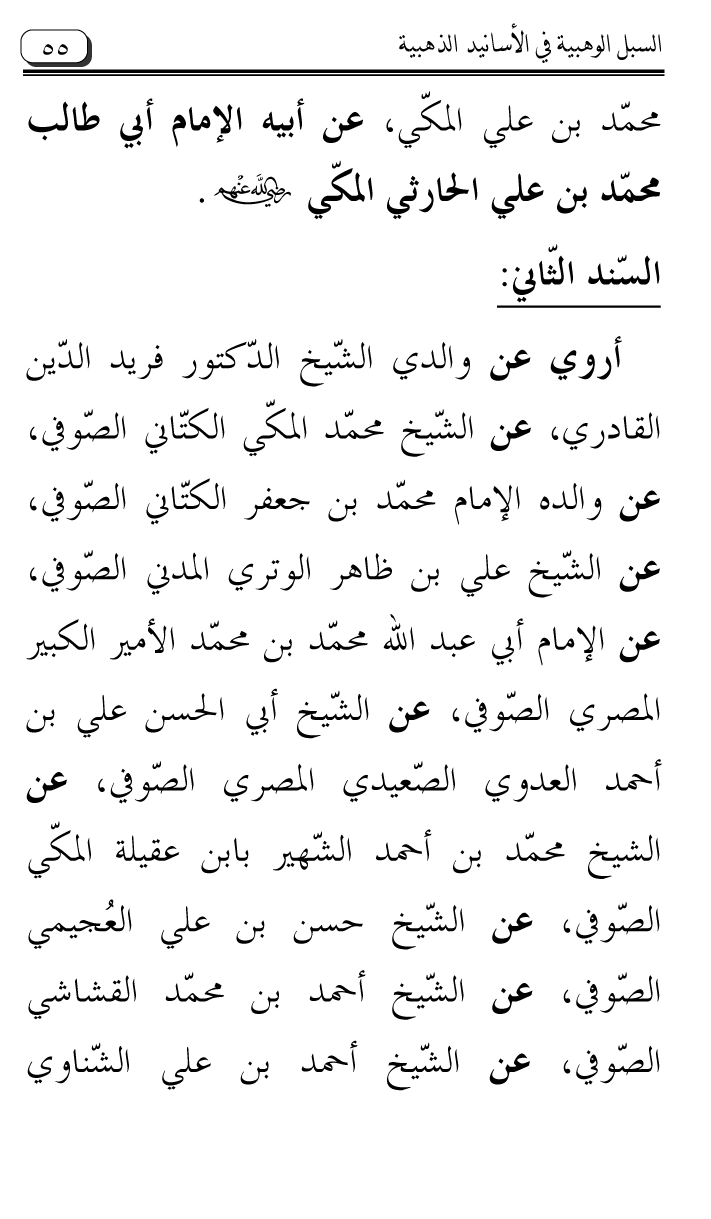 السبل الوهبية في الأسانيد الذهبية ٥٥

محمّد بن علي المكّي، عن أبيه الإمام أبي طالب محمّد بن علي الحارثي المكّي رضي الله عنهم.

السّند الثّاني:

أروي عن والدي الشّيخ الدّكتور فريد الدّين القادري، عن الشّيخ محمّد المكّي الكتّاني الصّوفي، عن والده الإمام محمّد بن جعفر الكتّاني الصّوفي، عن الشّيخ علي بن ظاهر الوتري المدني الصّوفي، عن الإمام أبي عبد الله محمّد بن محمّد الأمير الكبير المصري الصّوفي، عن الشّيخ أبي الحسن علي بن أحمد العدوي الصّعيدي المصري الصّوفي، عن الشيخ محمّد بن أحمد الشّهير بابن عقيلة المكّي الصّوفي، عن الشّيخ حسن بن علي العُجيمي الصّوفي، عن الشّيخ أحمد بن محمّد القشاشي الصّوفي، عن الشّيخ أحمد بن علي الشّناوي